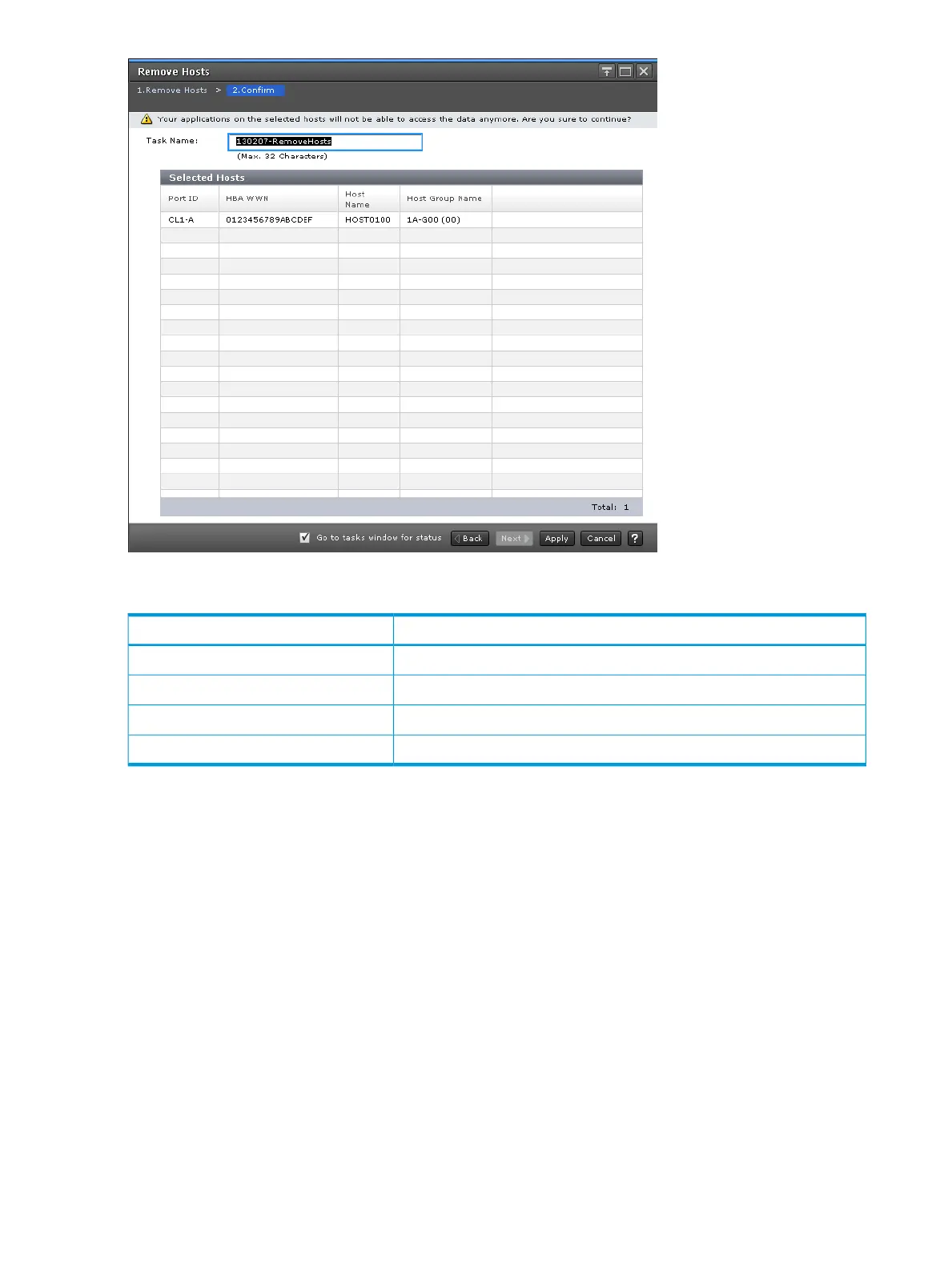 Remove Hosts

1.Remove Hosts > 2.Confirm

Your applications on the selected hosts will not be able to access the data anymore. Are you sure to continue?

Task Name: 130207-RemoveHosts

(Max. 32 Characters)

Selected Hosts

| Port ID | HBA WWN | Host Name | Host Group Name | |
|---|---|---|---|---|
| CL1-A | 0123456789ABCDEF | HOST0100 | 1A-G00 (00) | |

Total: 1

Go to tasks window for status Back Next Apply Cancel ?